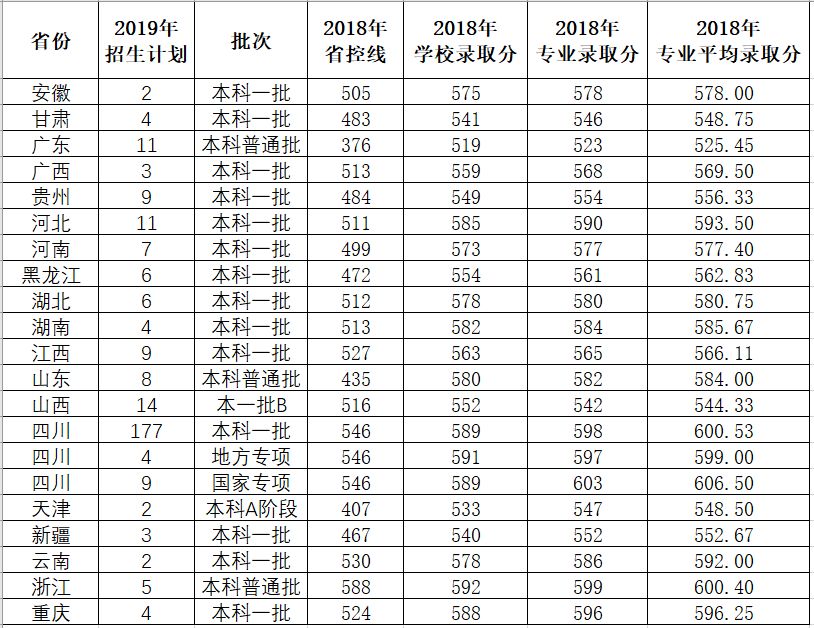 | 省份 | 2019年招生计划 | 批次 | 2018年省控线 | 2018年学校录取分 | 2018年专业录取分 | 2018年专业平均录取分 |
|---|---|---|---|---|---|---|
| 安徽 | 2 | 本科一批 | 505 | 575 | 578 | 578.00 |
| 甘肃 | 4 | 本科一批 | 483 | 541 | 546 | 548.75 |
| 广东 | 11 | 本科普通批 | 376 | 519 | 523 | 525.45 |
| 广西 | 3 | 本科一批 | 513 | 559 | 568 | 569.50 |
| 贵州 | 9 | 本科一批 | 484 | 549 | 554 | 556.33 |
| 河北 | 11 | 本科一批 | 511 | 585 | 590 | 593.50 |
| 河南 | 7 | 本科一批 | 499 | 573 | 577 | 577.40 |
| 黑龙江 | 6 | 本科一批 | 472 | 554 | 561 | 562.83 |
| 湖北 | 6 | 本科一批 | 512 | 578 | 580 | 580.75 |
| 湖南 | 4 | 本科一批 | 513 | 582 | 584 | 585.67 |
| 江西 | 9 | 本科一批 | 527 | 563 | 565 | 566.11 |
| 山东 | 8 | 本科普通批 | 435 | 580 | 582 | 584.00 |
| 山西 | 14 | 本一批B | 516 | 552 | 542 | 544.33 |
| 四川 | 177 | 本科一批 | 546 | 589 | 598 | 600.53 |
| 四川 | 4 | 地方专项 | 546 | 591 | 597 | 599.00 |
| 四川 | 9 | 国家专项 | 546 | 589 | 603 | 606.50 |
| 天津 | 2 | 本科A阶段 | 407 | 533 | 547 | 548.50 |
| 新疆 | 3 | 本科一批 | 467 | 540 | 552 | 552.67 |
| 云南 | 2 | 本科一批 | 530 | 578 | 586 | 592.00 |
| 浙江 | 5 | 本科普通批 | 588 | 592 | 599 | 600.40 |
| 重庆 | 4 | 本科一批 | 524 | 588 | 596 | 596.25 |